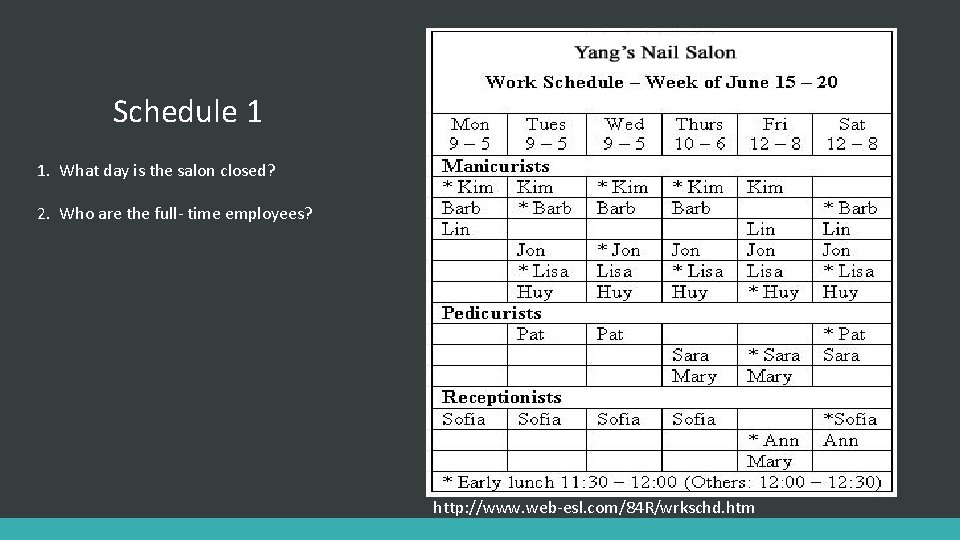 Schedule 1

1. What day is the salon closed?

2. Who are the full- time employees?

Yang's Nail Salon

Work Schedule – Week of June 15 – 20

| Mon 9 – 5 | Tues 9 – 5 | Wed 9 – 5 | Thurs 10 – 6 | Fri 12 – 8 | Sat 12 – 8 |
|---|---|---|---|---|---|
| **Manicurists** | | | | | |
| * Kim | Kim | * Kim | * Kim | Kim | |
| Barb | * Barb | Barb | Barb | | * Barb |
| Lin | | | | Lin | Lin |
| | Jon | * Jon | Jon | Jon | Jon |
| | * Lisa | Lisa | * Lisa | Lisa | * Lisa |
| | Huy | Huy | Huy | * Huy | Huy |
| **Pedicurists** | | | | | |
| | Pat | Pat | | | * Pat |
| | | | Sara | * Sara | Sara |
| | | | Mary | Mary | |
| **Receptionists** | | | | | |
| Sofia | Sofia | Sofia | Sofia | | *Sofia |
| | | | | * Ann | Ann |
| | | | | Mary | |

* Early lunch 11:30 – 12:00 (Others: 12:00 – 12:30)

http://www.web-esl.com/84R/wrkschd.htm